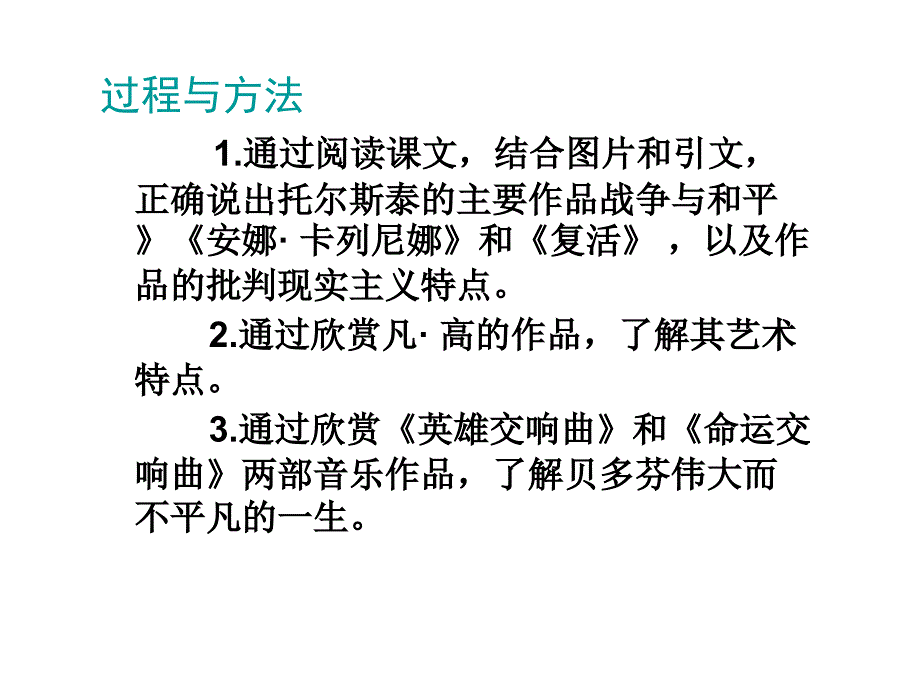 过程与方法

1.通过阅读课文，结合图片和引文，正确说出托尔斯泰的主要作品战争与和平》《安娜· 卡列尼娜》和《复活》，以及作品的批判现实主义特点。

2.通过欣赏凡· 高的作品，了解其艺术特点。

3.通过欣赏《英雄交响曲》和《命运交响曲》两部音乐作品，了解贝多芬伟大而不平凡的一生。